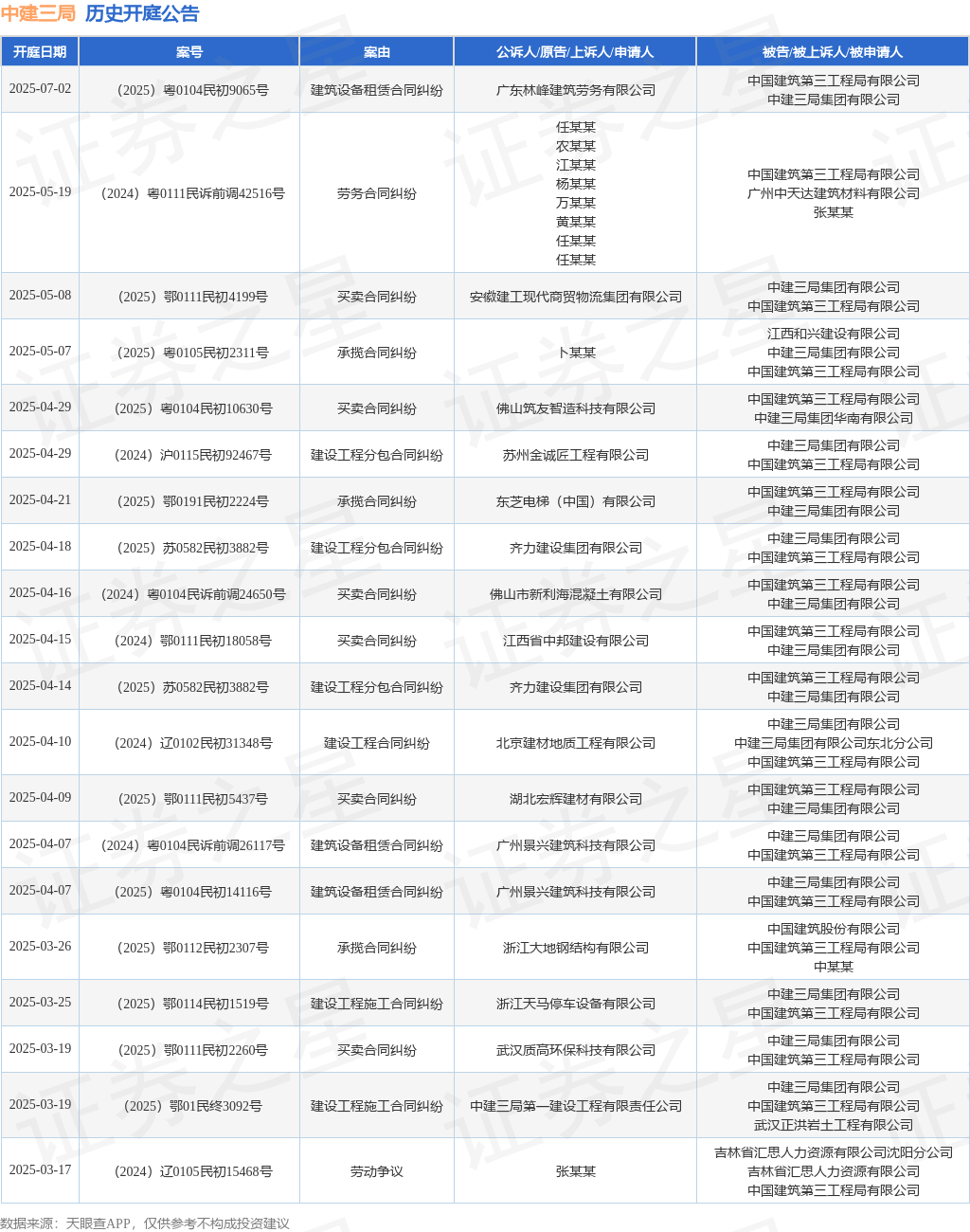 中建三局 历史开庭公告

| 开庭日期 | 案号 | 案由 | 公诉人/原告/上诉人/申请人 | 被告/被上诉人/被申请人 |
|---|---|---|---|---|
| 2025-07-02 | （2025）粤0104民初9065号 | 建筑设备租赁合同纠纷 | 广东林峰建筑劳务有限公司 | 中国建筑第三工程局有限公司 中建三局集团有限公司 |
| 2025-05-19 | （2024）粤0111民诉前调42516号 | 劳务合同纠纷 | 任某某 农某某 江某某 杨某某 万某某 黄某某 任某某 任某某 | 中国建筑第三工程局有限公司 广州中天达建筑材料有限公司 张某某 |
| 2025-05-08 | （2025）鄂0111民初4199号 | 买卖合同纠纷 | 安徽建工现代商贸物流集团有限公司 | 中建三局集团有限公司 中国建筑第三工程局有限公司 |
| 2025-05-07 | （2025）粤0105民初2311号 | 承揽合同纠纷 | 卜某某 | 江西和兴建设有限公司 中建三局集团有限公司 中国建筑第三工程局有限公司 |
| 2025-04-29 | （2025）粤0104民初10630号 | 买卖合同纠纷 | 佛山筑友智造科技有限公司 | 中国建筑第三工程局有限公司 中建三局集团华南有限公司 |
| 2025-04-29 | （2024）沪0115民初92467号 | 建设工程分包合同纠纷 | 苏州金诚匠工程有限公司 | 中建三局集团有限公司 中国建筑第三工程局有限公司 |
| 2025-04-21 | （2025）鄂0191民初2224号 | 承揽合同纠纷 | 东芝电梯（中国）有限公司 | 中国建筑第三工程局有限公司 中建三局集团有限公司 |
| 2025-04-18 | （2025）苏0582民初3882号 | 建设工程分包合同纠纷 | 齐力建设集团有限公司 | 中建三局集团有限公司 中国建筑第三工程局有限公司 |
| 2025-04-16 | （2024）粤0104民诉前调24650号 | 买卖合同纠纷 | 佛山市新利海混凝土有限公司 | 中国建筑第三工程局有限公司 中建三局集团有限公司 |
| 2025-04-15 | （2024）鄂0111民初18058号 | 买卖合同纠纷 | 江西省中邦建设有限公司 | 中国建筑第三工程局有限公司 中建三局集团有限公司 |
| 2025-04-14 | （2025）苏0582民初3882号 | 建设工程分包合同纠纷 | 齐力建设集团有限公司 | 中国建筑第三工程局有限公司 中建三局集团有限公司 |
| 2025-04-10 | （2024）辽0102民初31348号 | 建设工程合同纠纷 | 北京建材地质工程有限公司 | 中建三局集团有限公司 中建三局集团有限公司东北分公司 中国建筑第三工程局有限公司 |
| 2025-04-09 | （2025）鄂0111民初5437号 | 买卖合同纠纷 | 湖北宏辉建材有限公司 | 中国建筑第三工程局有限公司 中建三局集团有限公司 |
| 2025-04-07 | （2024）粤0104民诉前调26117号 | 建筑设备租赁合同纠纷 | 广州景兴建筑科技有限公司 | 中建三局集团有限公司 中国建筑第三工程局有限公司 |
| 2025-04-07 | （2025）粤0104民初14116号 | 建筑设备租赁合同纠纷 | 广州景兴建筑科技有限公司 | 中建三局集团有限公司 中国建筑第三工程局有限公司 |
| 2025-03-26 | （2025）鄂0112民初2307号 | 承揽合同纠纷 | 浙江大地钢结构有限公司 | 中国建筑股份有限公司 中国建筑第三工程局有限公司 中某某 |
| 2025-03-25 | （2025）鄂0114民初1519号 | 建设工程施工合同纠纷 | 浙江天马停车设备有限公司 | 中建三局集团有限公司 中国建筑第三工程局有限公司 |
| 2025-03-19 | （2025）鄂0111民初2260号 | 买卖合同纠纷 | 武汉质高环保科技有限公司 | 中建三局集团有限公司 中国建筑第三工程局有限公司 |
| 2025-03-19 | （2025）鄂01民终3092号 | 建设工程施工合同纠纷 | 中建三局第一建设工程有限责任公司 | 中建三局集团有限公司 中国建筑第三工程局有限公司 武汉正洪岩土工程有限公司 |
| 2025-03-17 | （2024）辽0105民初15468号 | 劳动争议 | 张某某 | 吉林省汇思人力资源有限公司沈阳分公司 吉林省汇思人力资源有限公司 中国建筑第三工程局有限公司 |

数据来源：天眼查APP，仅供参考不构成投资建议